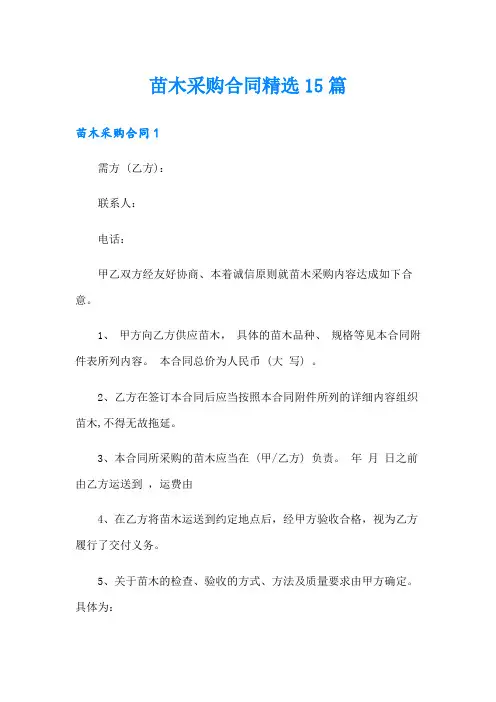 苗木采购合同精选15篇

苗木采购合同1

需方（乙方）：

联系人：

电话：

甲乙双方经友好协商、本着诚信原则就苗木采购内容达成如下合意。

1、 甲方向乙方供应苗木， 具体的苗木品种、 规格等见本合同附件表所列内容。 本合同总价为人民币（大 写）。

2、乙方在签订本合同后应当按照本合同附件所列的详细内容组织苗木，不得无故拖延。

3、本合同所采购的苗木应当在（甲/乙方）负责。 年 月 日之前由乙方运送到 ，运费由

4、在乙方将苗木运送到约定地点后，经甲方验收合格，视为乙方履行了交付义务。

5、关于苗木的检查、验收的方式、方法及质量要求由甲方确定。具体为：